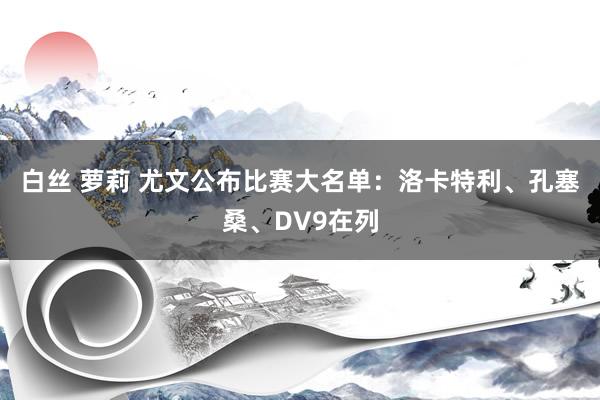 白丝 萝莉 尤文公布比赛大名单：洛卡特利、孔塞桑、DV9在列